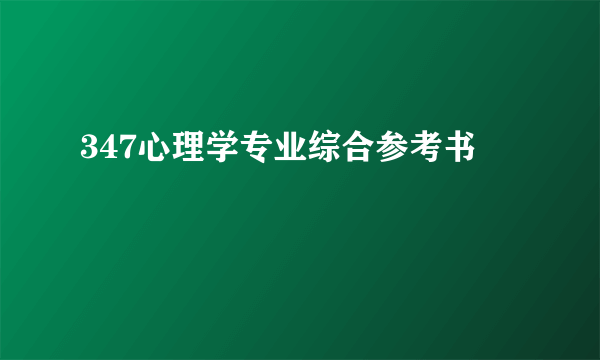 347心理学专业综合参考书